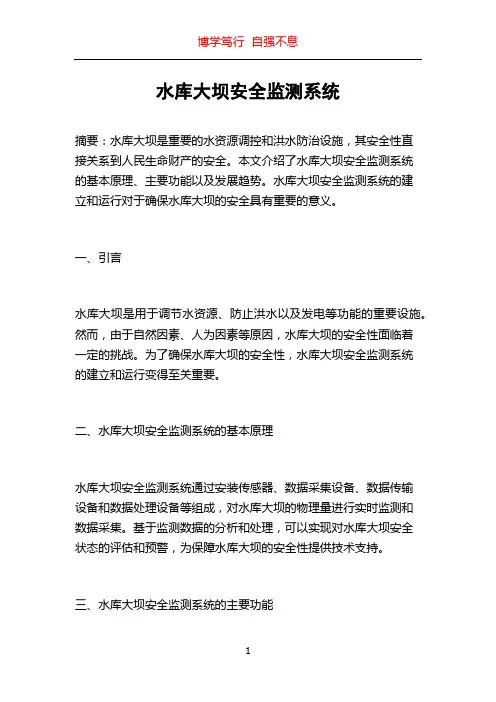 博学笃行 自强不息

水库大坝安全监测系统

摘要：水库大坝是重要的水资源调控和洪水防治设施，其安全性直接关系到人民生命财产的安全。本文介绍了水库大坝安全监测系统的基本原理、主要功能以及发展趋势。水库大坝安全监测系统的建立和运行对于确保水库大坝的安全具有重要的意义。

一、引言

水库大坝是用于调节水资源、防止洪水以及发电等功能的重要设施。然而，由于自然因素、人为因素等原因，水库大坝的安全性面临着一定的挑战。为了确保水库大坝的安全性，水库大坝安全监测系统的建立和运行变得至关重要。

二、水库大坝安全监测系统的基本原理

水库大坝安全监测系统通过安装传感器、数据采集设备、数据传输设备和数据处理设备等组成，对水库大坝的物理量进行实时监测和数据采集。基于监测数据的分析和处理，可以实现对水库大坝安全状态的评估和预警，为保障水库大坝的安全性提供技术支持。

三、水库大坝安全监测系统的主要功能

1